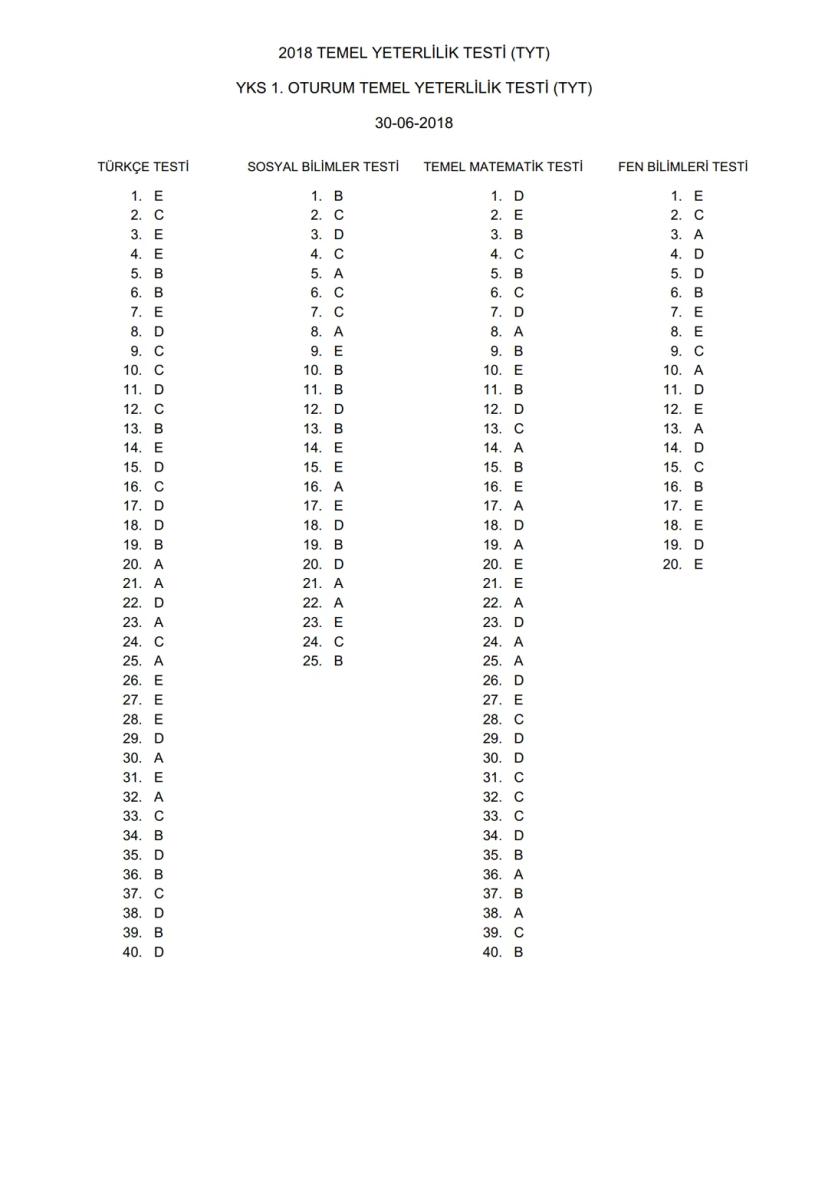 2018 TEMEL YETERLİLİK TESTİ (TYT)

YKS 1. OTURUM TEMEL YETERLİLİK TESTİ (TYT)

30-06-2018

TÜRKÇE TESTİ

1. E
2. C
3. E
4. E
5. B
6. B
7. E
8. D
9. C
10. C
11. D
12. C
13. B
14. E
15. D
16. C
17. D
18. D
19. B
20. A
21. A
22. D
23. A
24. C
25. A
26. E
27. E
28. E
29. D
30. A
31. E
32. A
33. C
34. B
35. D
36. B
37. C
38. D
39. B
40. D

SOSYAL BİLİMLER TESTİ

1. B
2. C
3. D
4. C
5. A
6. C
7. C
8. A
9. E
10. B
11. B
12. D
13. B
14. E
15. E
16. A
17. E
18. D
19. B
20. D
21. A
22. A
23. E
24. C
25. B

TEMEL MATEMATİK TESTİ

1. D
2. E
3. B
4. C
5. B
6. C
7. D
8. A
9. B
10. E
11. B
12. D
13. C
14. A
15. B
16. E
17. A
18. D
19. A
20. E
21. E
22. A
23. D
24. A
25. A
26. D
27. E
28. C
29. D
30. D
31. C
32. C
33. C
34. D
35. B
36. A
37. B
38. A
39. C
40. B

FEN BİLİMLERİ TESTİ

1. E
2. C
3. A
4. D
5. D
6. B
7. E
8. E
9. C
10. A
11. D
12. E
13. A
14. D
15. C
16. B
17. E
18. E
19. D
20. E